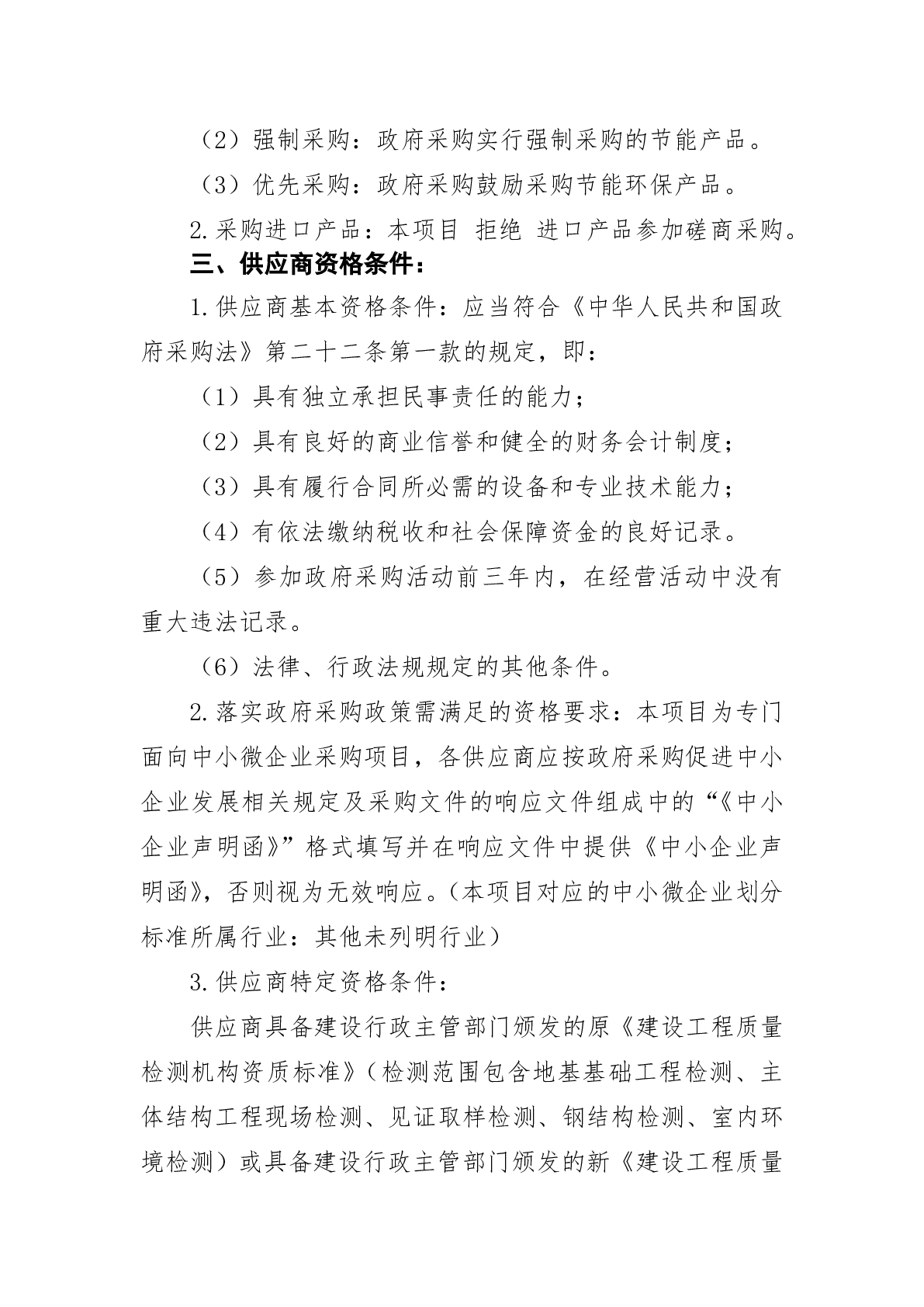 （2）强制采购：政府采购实行强制采购的节能产品。

（3）优先采购：政府采购鼓励采购节能环保产品。

2.采购进口产品：本项目 拒绝 进口产品参加磋商采购。

三、供应商资格条件：

1.供应商基本资格条件：应当符合《中华人民共和国政府采购法》第二十二条第一款的规定，即：

（1）具有独立承担民事责任的能力；

（2）具有良好的商业信誉和健全的财务会计制度；

（3）具有履行合同所必需的设备和专业技术能力；

（4）有依法缴纳税收和社会保障资金的良好记录。

（5）参加政府采购活动前三年内，在经营活动中没有重大违法记录。

（6）法律、行政法规规定的其他条件。

2.落实政府采购政策需满足的资格要求：本项目为专门面向中小微企业采购项目，各供应商应按政府采购促进中小企业发展相关规定及采购文件的响应文件组成中的“《中小企业声明函》”格式填写并在响应文件中提供《中小企业声明函》，否则视为无效响应。（本项目对应的中小微企业划分标准所属行业：其他未列明行业）

3.供应商特定资格条件：

供应商具备建设行政主管部门颁发的原《建设工程质量检测机构资质标准》（检测范围包含地基基础工程检测、主体结构工程现场检测、见证取样检测、钢结构检测、室内环境检测）或具备建设行政主管部门颁发的新《建设工程质量